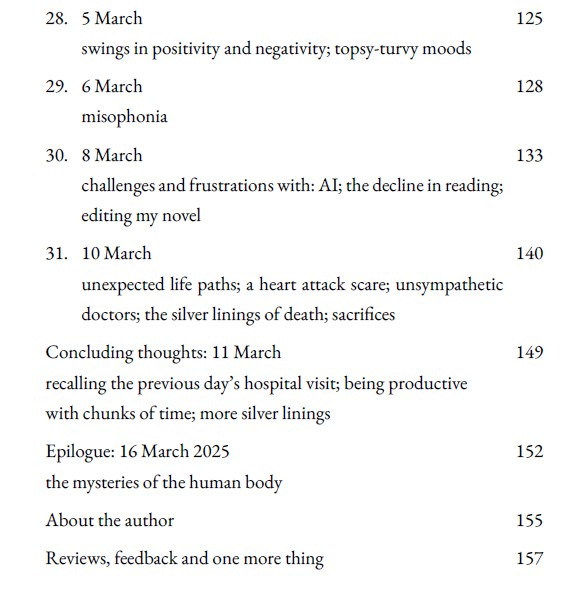 28. 5 March 125
swings in positivity and negativity; topsy-turvy moods

29. 6 March 128
misophonia

30. 8 March 133
challenges and frustrations with: AI; the decline in reading; editing my novel

31. 10 March 140
unexpected life paths; a heart attack scare; unsympathetic doctors; the silver linings of death; sacrifices

Concluding thoughts: 11 March 149
recalling the previous day's hospital visit; being productive with chunks of time; more silver linings

Epilogue: 16 March 2025 152
the mysteries of the human body

About the author 155

Reviews, feedback and one more thing 157